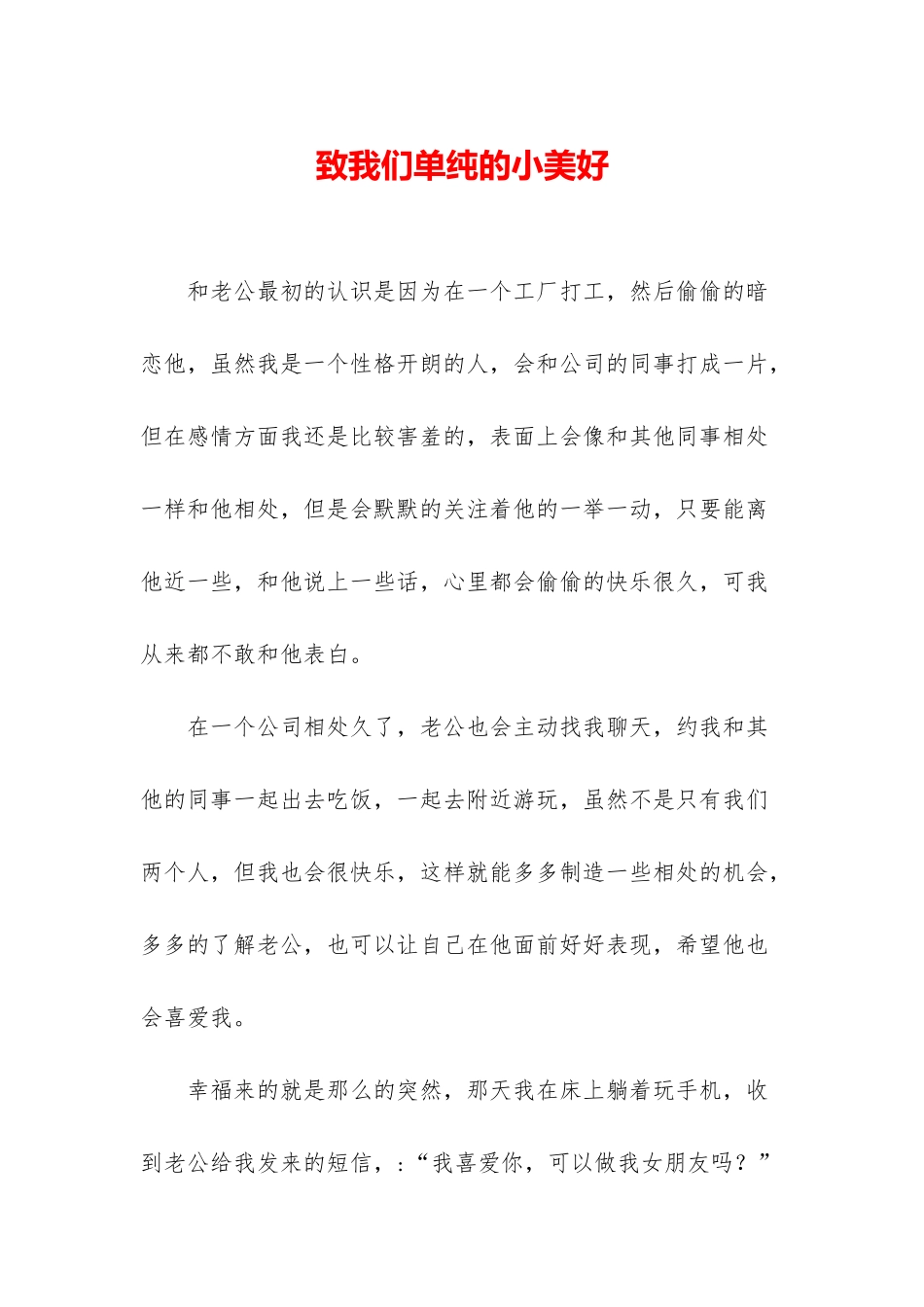 致我们单纯的小美好

和老公最初的认识是因为在一个工厂打工，然后偷偷的暗恋他，虽然我是一个性格开朗的人，会和公司的同事打成一片，但在感情方面我还是比较害羞的，表面上会像和其他同事相处一样和他相处，但是会默默的关注着他的一举一动，只要能离他近一些，和他说上一些话，心里都会偷偷的快乐很久，可我从来都不敢和他表白。

在一个公司相处久了，老公也会主动找我聊天，约我和其他的同事一起出去吃饭，一起去附近游玩，虽然不是只有我们两个人，但我也会很快乐，这样就能多多制造一些相处的机会，多多的了解老公，也可以让自己在他面前好好表现，希望他也会喜爱我。

幸福来的就是那么的突然，那天我在床上躺着玩手机，收到老公给我发来的短信，:“我喜爱你，可以做我女朋友吗？”